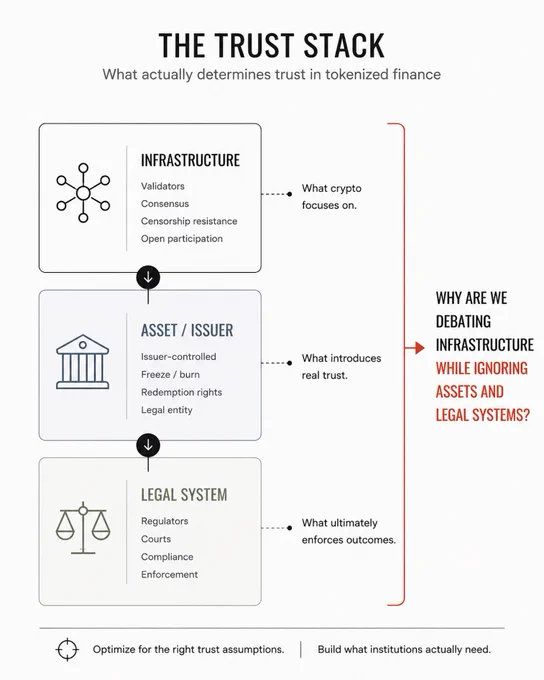 THE TRUST STACK
What actually determines trust in tokenized finance

INFRASTRUCTURE
Validators
Consensus
Censorship resistance
Open participation

What crypto focuses on.

ASSET / ISSUER
Issuer-controlled
Freeze / burn
Redemption rights
Legal entity

What introduces real trust.

LEGAL SYSTEM
Regulators
Courts
Compliance
Enforcement

What ultimately enforces outcomes.

WHY ARE WE DEBATING INFRASTRUCTURE WHILE IGNORING ASSETS AND LEGAL SYSTEMS?

Optimize for the right trust assumptions. | Build what institutions actually need.